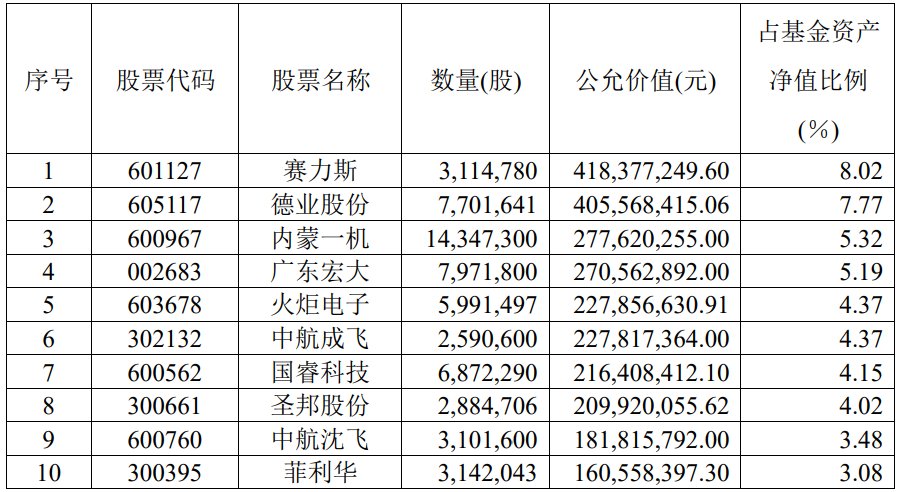 | 序号 | 股票代码 | 股票名称 | 数量(股) | 公允价值(元) | 占基金资产净值比例(%) |
|---|---|---|---|---|---|
| 1 | 601127 | 赛力斯 | 3,114,780 | 418,377,249.60 | 8.02 |
| 2 | 605117 | 德业股份 | 7,701,641 | 405,568,415.06 | 7.77 |
| 3 | 600967 | 内蒙一机 | 14,347,300 | 277,620,255.00 | 5.32 |
| 4 | 002683 | 广东宏大 | 7,971,800 | 270,562,892.00 | 5.19 |
| 5 | 603678 | 火炬电子 | 5,991,497 | 227,856,630.91 | 4.37 |
| 6 | 302132 | 中航成飞 | 2,590,600 | 227,817,364.00 | 4.37 |
| 7 | 600562 | 国睿科技 | 6,872,290 | 216,408,412.10 | 4.15 |
| 8 | 300661 | 圣邦股份 | 2,884,706 | 209,920,055.62 | 4.02 |
| 9 | 600760 | 中航沈飞 | 3,101,600 | 181,815,792.00 | 3.48 |
| 10 | 300395 | 菲利华 | 3,142,043 | 160,558,397.30 | 3.08 |